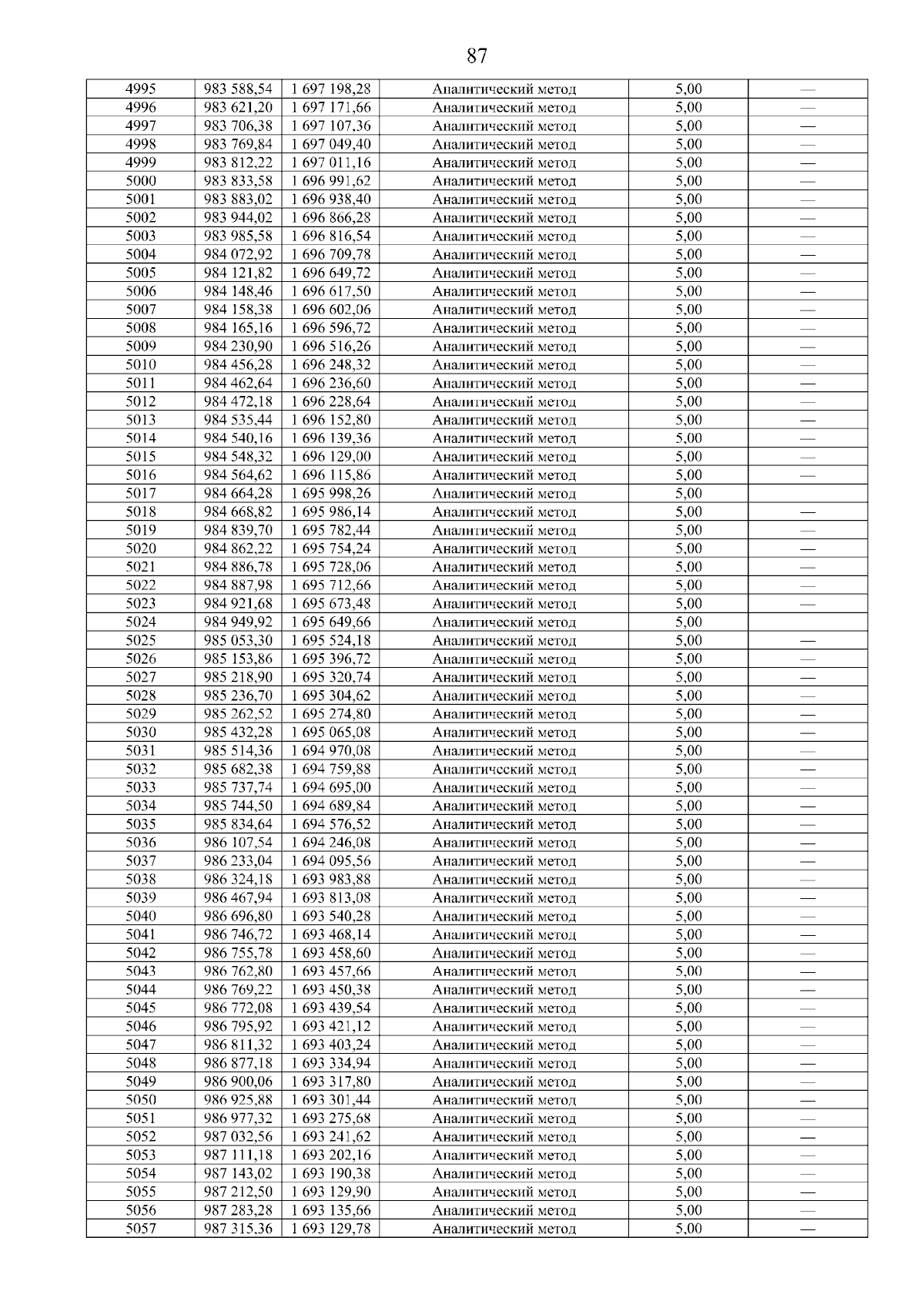 87

| 4995 | 983 588,54 | 1 697 198,28 | Аналитический метод | 5,00 | — |
|---|---|---|---|---|---|
| 4996 | 983 621,20 | 1 697 171,66 | Аналитический метод | 5,00 | — |
| 4997 | 983 706,38 | 1 697 107,36 | Аналитический метод | 5,00 | — |
| 4998 | 983 769,84 | 1 697 049,40 | Аналитический метод | 5,00 | — |
| 4999 | 983 812,22 | 1 697 011,16 | Аналитический метод | 5,00 | — |
| 5000 | 983 833,58 | 1 696 991,62 | Аналитический метод | 5,00 | — |
| 5001 | 983 883,02 | 1 696 938,40 | Аналитический метод | 5,00 | — |
| 5002 | 983 944,02 | 1 696 866,28 | Аналитический метод | 5,00 | — |
| 5003 | 983 985,58 | 1 696 816,54 | Аналитический метод | 5,00 | — |
| 5004 | 984 072,92 | 1 696 709,78 | Аналитический метод | 5,00 | — |
| 5005 | 984 121,82 | 1 696 649,72 | Аналитический метод | 5,00 | — |
| 5006 | 984 148,46 | 1 696 617,50 | Аналитический метод | 5,00 | — |
| 5007 | 984 158,38 | 1 696 602,06 | Аналитический метод | 5,00 | — |
| 5008 | 984 165,16 | 1 696 596,72 | Аналитический метод | 5,00 | — |
| 5009 | 984 230,90 | 1 696 516,26 | Аналитический метод | 5,00 | — |
| 5010 | 984 456,28 | 1 696 248,32 | Аналитический метод | 5,00 | — |
| 5011 | 984 462,64 | 1 696 236,60 | Аналитический метод | 5,00 | — |
| 5012 | 984 472,18 | 1 696 228,64 | Аналитический метод | 5,00 | — |
| 5013 | 984 535,44 | 1 696 152,80 | Аналитический метод | 5,00 | — |
| 5014 | 984 540,16 | 1 696 139,36 | Аналитический метод | 5,00 | — |
| 5015 | 984 548,32 | 1 696 129,00 | Аналитический метод | 5,00 | — |
| 5016 | 984 564,62 | 1 696 115,86 | Аналитический метод | 5,00 | — |
| 5017 | 984 664,28 | 1 695 998,26 | Аналитический метод | 5,00 |  |
| 5018 | 984 668,82 | 1 695 986,14 | Аналитический метод | 5,00 | — |
| 5019 | 984 839,70 | 1 695 782,44 | Аналитический метод | 5,00 | — |
| 5020 | 984 862,22 | 1 695 754,24 | Аналитический метод | 5,00 | — |
| 5021 | 984 886,78 | 1 695 728,06 | Аналитический метод | 5,00 | — |
| 5022 | 984 887,98 | 1 695 712,66 | Аналитический метод | 5,00 | — |
| 5023 | 984 921,68 | 1 695 673,48 | Аналитический метод | 5,00 | — |
| 5024 | 984 949,92 | 1 695 649,66 | Аналитический метод | 5,00 |  |
| 5025 | 985 053,30 | 1 695 524,18 | Аналитический метод | 5,00 | — |
| 5026 | 985 153,86 | 1 695 396,72 | Аналитический метод | 5,00 | — |
| 5027 | 985 218,90 | 1 695 320,74 | Аналитический метод | 5,00 | — |
| 5028 | 985 236,70 | 1 695 304,62 | Аналитический метод | 5,00 | — |
| 5029 | 985 262,52 | 1 695 274,80 | Аналитический метод | 5,00 | — |
| 5030 | 985 432,28 | 1 695 065,08 | Аналитический метод | 5,00 | — |
| 5031 | 985 514,36 | 1 694 970,08 | Аналитический метод | 5,00 | — |
| 5032 | 985 682,38 | 1 694 759,88 | Аналитический метод | 5,00 | — |
| 5033 | 985 737,74 | 1 694 695,00 | Аналитический метод | 5,00 | — |
| 5034 | 985 744,50 | 1 694 689,84 | Аналитический метод | 5,00 | — |
| 5035 | 985 834,64 | 1 694 576,52 | Аналитический метод | 5,00 | — |
| 5036 | 986 107,54 | 1 694 246,08 | Аналитический метод | 5,00 | — |
| 5037 | 986 233,04 | 1 694 095,56 | Аналитический метод | 5,00 | — |
| 5038 | 986 324,18 | 1 693 983,88 | Аналитический метод | 5,00 | — |
| 5039 | 986 467,94 | 1 693 813,08 | Аналитический метод | 5,00 | — |
| 5040 | 986 696,80 | 1 693 540,28 | Аналитический метод | 5,00 | — |
| 5041 | 986 746,72 | 1 693 468,14 | Аналитический метод | 5,00 | — |
| 5042 | 986 755,78 | 1 693 458,60 | Аналитический метод | 5,00 | — |
| 5043 | 986 762,80 | 1 693 457,66 | Аналитический метод | 5,00 | — |
| 5044 | 986 769,22 | 1 693 450,38 | Аналитический метод | 5,00 | — |
| 5045 | 986 772,08 | 1 693 439,54 | Аналитический метод | 5,00 | — |
| 5046 | 986 795,92 | 1 693 421,12 | Аналитический метод | 5,00 | — |
| 5047 | 986 811,32 | 1 693 403,24 | Аналитический метод | 5,00 | — |
| 5048 | 986 877,18 | 1 693 334,94 | Аналитический метод | 5,00 | — |
| 5049 | 986 900,06 | 1 693 317,80 | Аналитический метод | 5,00 | — |
| 5050 | 986 925,88 | 1 693 301,44 | Аналитический метод | 5,00 | — |
| 5051 | 986 977,32 | 1 693 275,68 | Аналитический метод | 5,00 | — |
| 5052 | 987 032,56 | 1 693 241,62 | Аналитический метод | 5,00 | — |
| 5053 | 987 111,18 | 1 693 202,16 | Аналитический метод | 5,00 | — |
| 5054 | 987 143,02 | 1 693 190,38 | Аналитический метод | 5,00 | — |
| 5055 | 987 212,50 | 1 693 129,90 | Аналитический метод | 5,00 | — |
| 5056 | 987 283,28 | 1 693 135,66 | Аналитический метод | 5,00 | — |
| 5057 | 987 315,36 | 1 693 129,78 | Аналитический метод | 5,00 | — |